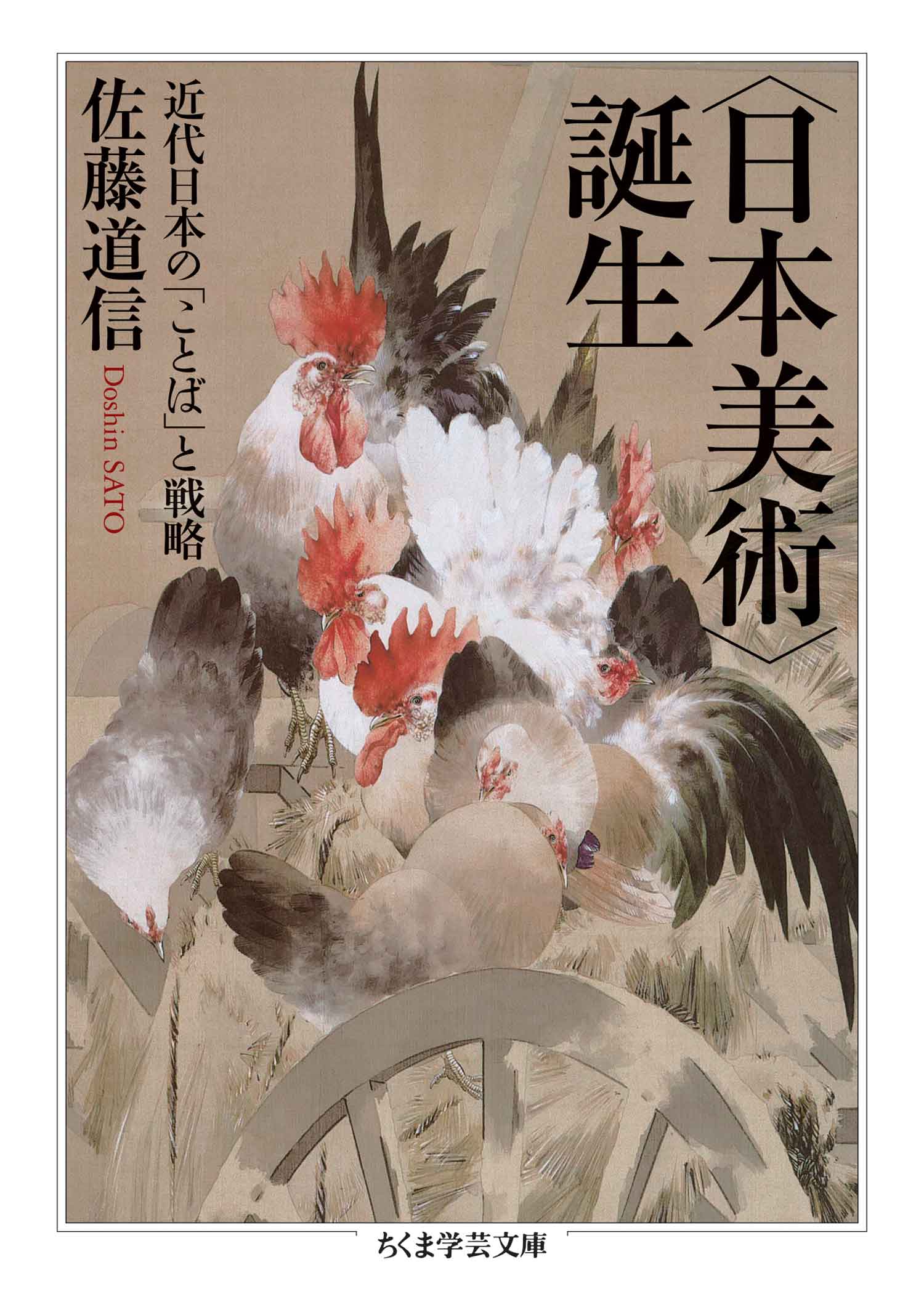 〈日本美術〉誕生

近代日本の「ことば」と戦略

佐藤道信

Doshin SATO

ちくま学芸文庫